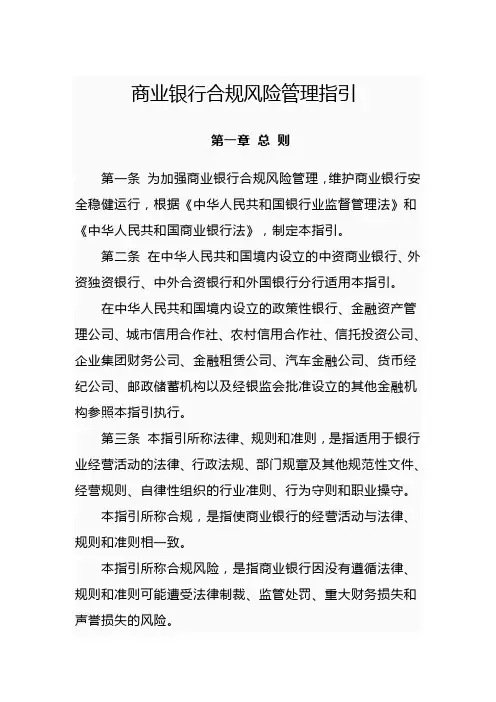 商业银行合规风险管理指引

第一章 总 则

第一条 为加强商业银行合规风险管理，维护商业银行安全稳健运行，根据《中华人民共和国银行业监督管理法》和《中华人民共和国商业银行法》，制定本指引。

第二条 在中华人民共和国境内设立的中资商业银行、外资独资银行、中外合资银行和外国银行分行适用本指引。

在中华人民共和国境内设立的政策性银行、金融资产管理公司、城市信用合作社、农村信用合作社、信托投资公司、企业集团财务公司、金融租赁公司、汽车金融公司、货币经纪公司、邮政储蓄机构以及经银监会批准设立的其他金融机构参照本指引执行。

第三条 本指引所称法律、规则和准则，是指适用于银行业经营活动的法律、行政法规、部门规章及其他规范性文件、经营规则、自律性组织的行业准则、行为守则和职业操守。

本指引所称合规，是指使商业银行的经营活动与法律、规则和准则相一致。

本指引所称合规风险，是指商业银行因没有遵循法律、规则和准则可能遭受法律制裁、监管处罚、重大财务损失和声誉损失的风险。